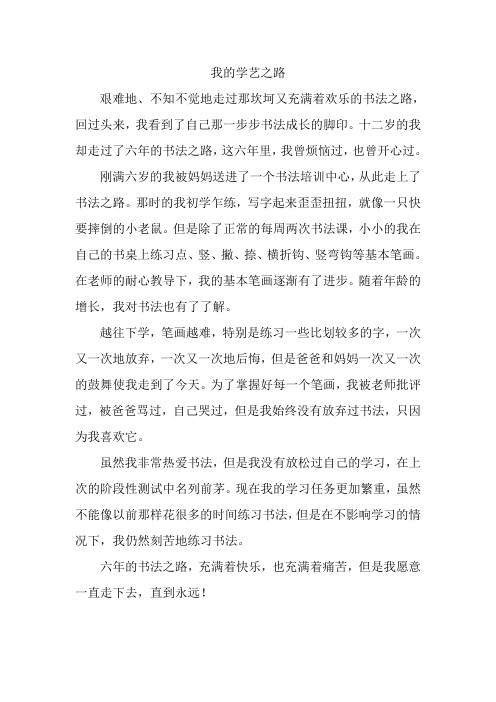 我的学艺之路

艰难地、不知不觉地走过那坎坷又充满着欢乐的书法之路，回过头来，我看到了自己那一步步书法成长的脚印。十二岁的我却走过了六年的书法之路，这六年里，我曾烦恼过，也曾开心过。

刚满六岁的我被妈妈送进了一个书法培训中心，从此走上了书法之路。那时的我初学乍练，写字起来歪歪扭扭，就像一只快要摔倒的小老鼠。但是除了正常的每周两次书法课，小小的我在自己的书桌上练习点、竖、撇、捺、横折钩、竖弯钩等基本笔画。在老师的耐心教导下，我的基本笔画逐渐有了进步。随着年龄的增长，我对书法也有了了解。

越往下学，笔画越难，特别是练习一些比划较多的字，一次又一次地放弃，一次又一次地后悔，但是爸爸和妈妈一次又一次的鼓舞使我走到了今天。为了掌握好每一个笔画，我被老师批评过，被爸爸骂过，自己哭过，但是我始终没有放弃过书法，只因为我喜欢它。

虽然我非常热爱书法，但是我没有放松过自己的学习，在上次的阶段性测试中名列前茅。现在我的学习任务更加繁重，虽然不能像以前那样花很多的时间练习书法，但是在不影响学习的情况下，我仍然刻苦地练习书法。

六年的书法之路，充满着快乐，也充满着痛苦，但是我愿意一直走下去，直到永远！